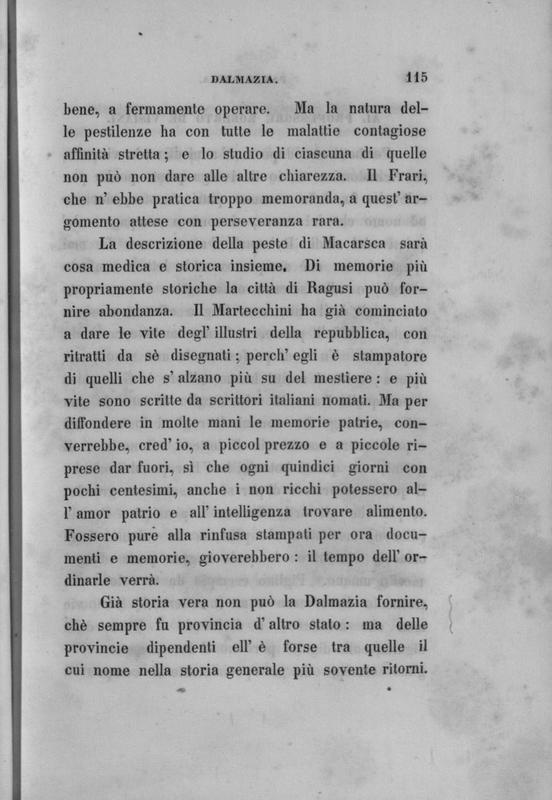 DALMAZIA. 115

bene, a fermamente operare. Ma la natura delle pestilenze ha con tutte le malattie contagiose affinità stretta; e lo studio di ciascuna di quelle non può non dare alle altre chiarezza. Il Frari, che n' ebbe pratica troppo memoranda, a quest' argomento attese con perseveranza rara.

La descrizione della peste di Macarsca sarà cosa medica e storica insieme. Di memorie più propriamente storiche la città di Ragusi può fornire abondanza. Il Martecchini ha già cominciato a dare le vite degl' illustri della repubblica, con ritratti da sè disegnati; perch' egli è stampatore di quelli che s' alzano più su del mestiere: e più vite sono scritte da scrittori italiani nomati. Ma per diffondere in molte mani le memorie patrie, converrebbe, cred' io, a piccol prezzo e a piccole riprese dar fuori, sì che ogni quindici giorni con pochi centesimi, anche i non ricchi potessero all' amor patrio e all' intelligenza trovare alimento. Fossero pure alla rinfusa stampati per ora documenti e memorie, gioverebbero: il tempo dell' ordinarle verrà.

Già storia vera non può la Dalmazia fornire, chè sempre fu provincia d' altro stato: ma delle provincie dipendenti ell' è forse tra quelle il cui nome nella storia generale più sovente ritorni.